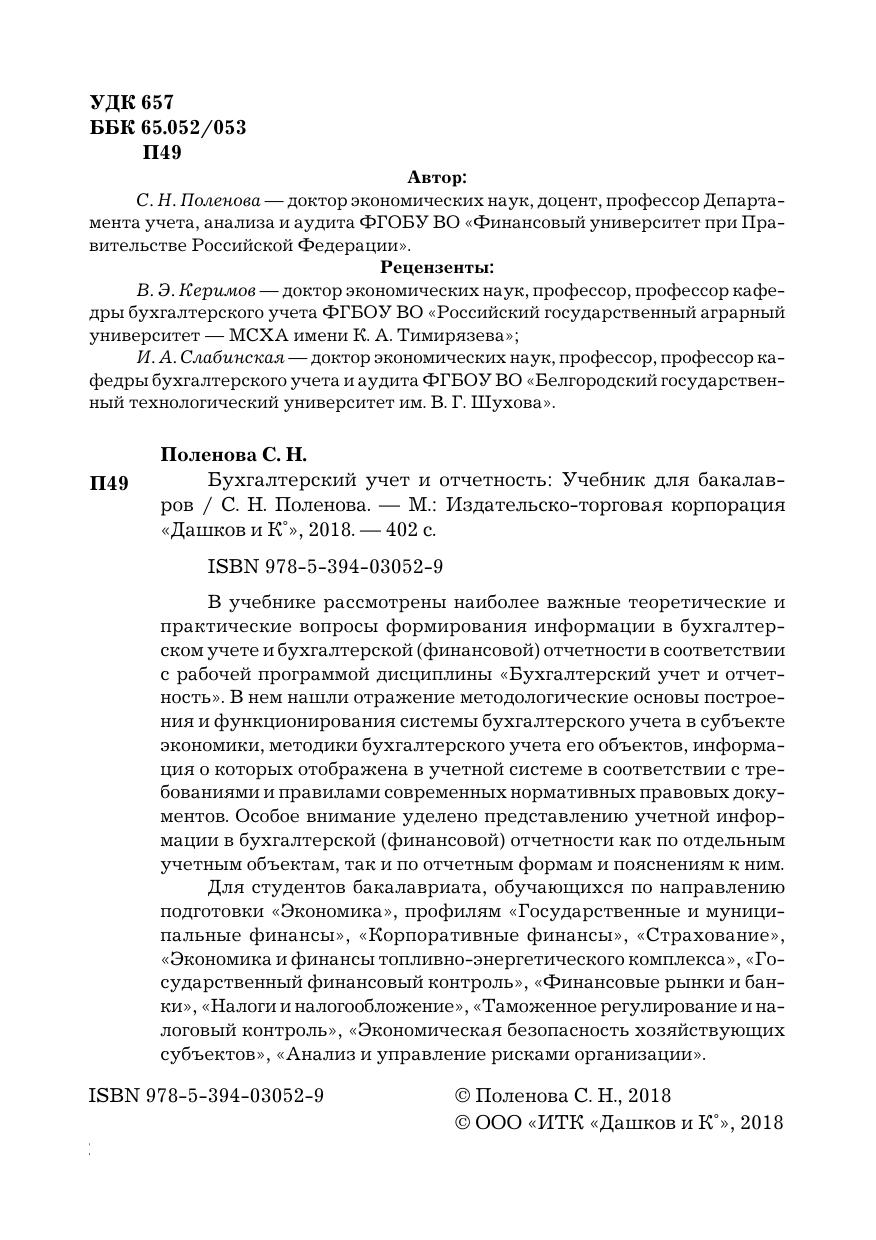 УДК 657
ББК 65.052/053
П49

Автор:

С. Н. Поленова — доктор экономических наук, доцент, профессор Департамента учета, анализа и аудита ФГОБУ ВО «Финансовый университет при Правительстве Российской Федерации».

Рецензенты:

В. Э. Керимов — доктор экономических наук, профессор, профессор кафедры бухгалтерского учета ФГБОУ ВО «Российский государственный аграрный университет — МСХА имени К. А. Тимирязева»;

И. А. Слабинская — доктор экономических наук, профессор, профессор кафедры бухгалтерского учета и аудита ФГБОУ ВО «Белгородский государственный технологический университет им. В. Г. Шухова».

Поленова С. Н.

П49 Бухгалтерский учет и отчетность: Учебник для бакалавров / С. Н. Поленова. — М.: Издательско-торговая корпорация «Дашков и К°», 2018. — 402 с.

ISBN 978-5-394-03052-9

В учебнике рассмотрены наиболее важные теоретические и практические вопросы формирования информации в бухгалтерском учете и бухгалтерской (финансовой) отчетности в соответствии с рабочей программой дисциплины «Бухгалтерский учет и отчетность». В нем нашли отражение методологические основы построения и функционирования системы бухгалтерского учета в субъекте экономики, методики бухгалтерского учета его объектов, информация о которых отображена в учетной системе в соответствии с требованиями и правилами современных нормативных правовых документов. Особое внимание уделено представлению учетной информации в бухгалтерской (финансовой) отчетности как по отдельным учетным объектам, так и по отчетным формам и пояснениям к ним.

Для студентов бакалавриата, обучающихся по направлению подготовки «Экономика», профилям «Государственные и муниципальные финансы», «Корпоративные финансы», «Страхование», «Экономика и финансы топливно-энергетического комплекса», «Государственный финансовый контроль», «Финансовые рынки и банки», «Налоги и налогообложение», «Таможенное регулирование и налоговый контроль», «Экономическая безопасность хозяйствующих субъектов», «Анализ и управление рисками организации».

ISBN 978-5-394-03052-9

© Поленова С. Н., 2018
© ООО «ИТК «Дашков и К°», 2018